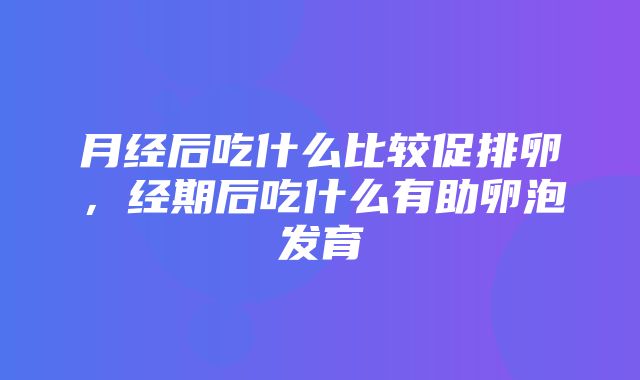 月经后吃什么比较促排卵，经期后吃什么有助卵泡发育